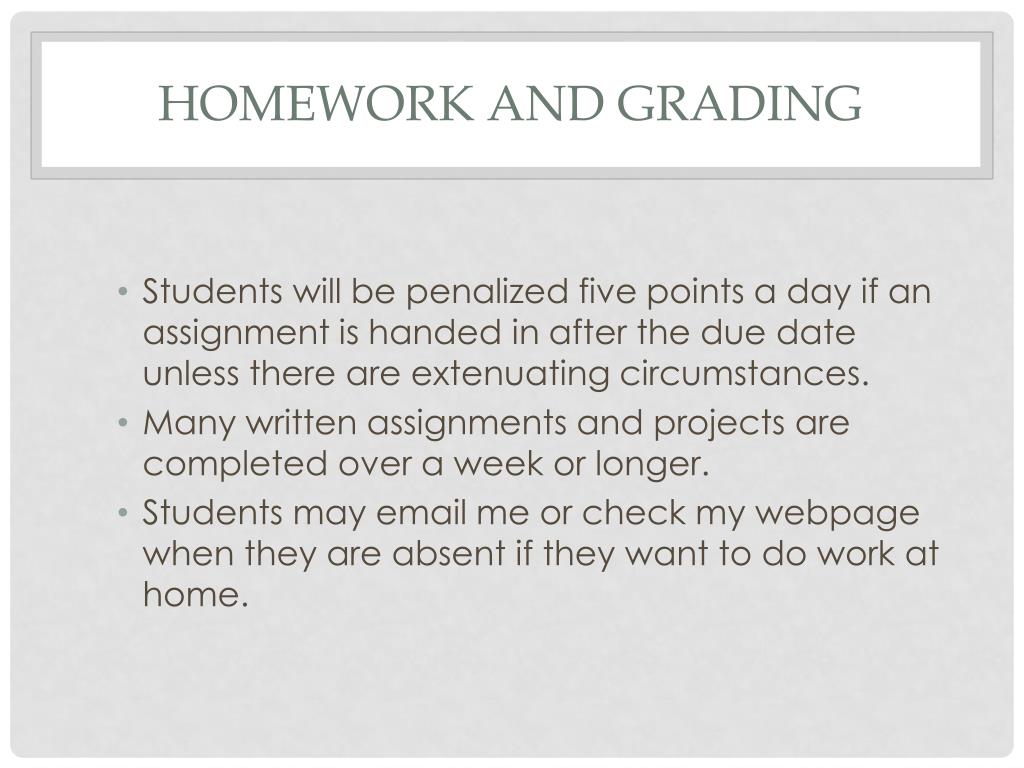 HOMEWORK AND GRADING

• Students will be penalized five points a day if an assignment is handed in after the due date unless there are extenuating circumstances.
• Many written assignments and projects are completed over a week or longer.
• Students may email me or check my webpage when they are absent if they want to do work at home.